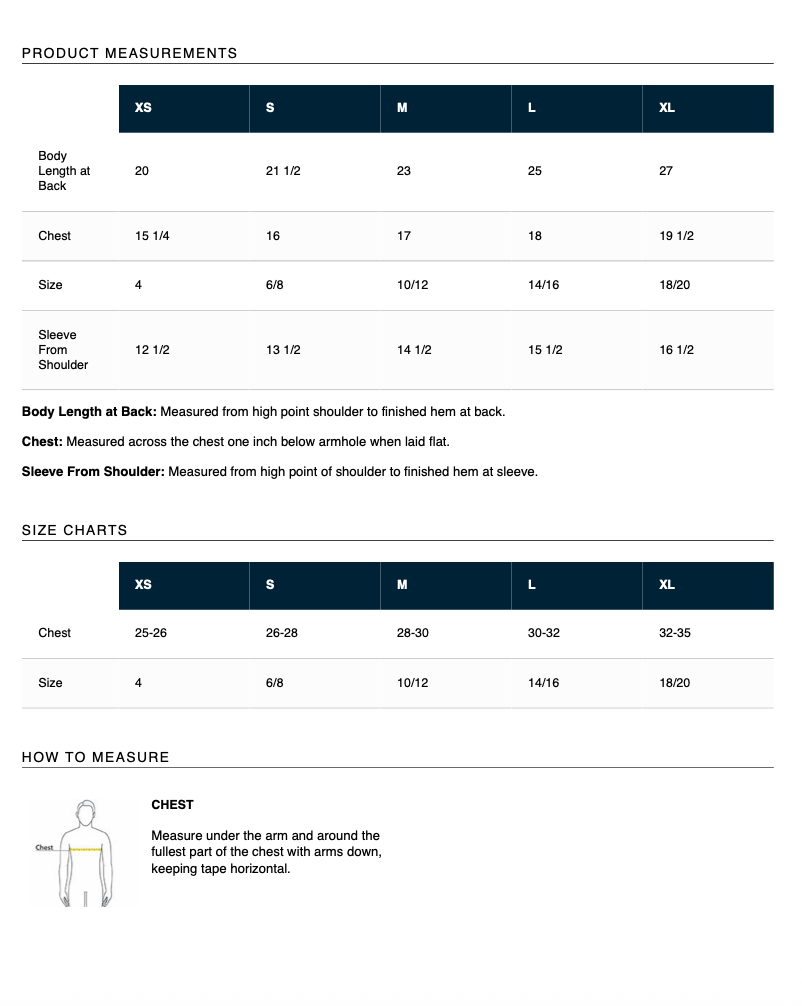 PRODUCT MEASUREMENTS

|  | XS | S | M | L | XL |
|---|---|---|---|---|---|
| Body Length at Back | 20 | 21 1/2 | 23 | 25 | 27 |
| Chest | 15 1/4 | 16 | 17 | 18 | 19 1/2 |
| Size | 4 | 6/8 | 10/12 | 14/16 | 18/20 |
| Sleeve From Shoulder | 12 1/2 | 13 1/2 | 14 1/2 | 15 1/2 | 16 1/2 |

Body Length at Back: Measured from high point shoulder to finished hem at back.

Chest: Measured across the chest one inch below armhole when laid flat.

Sleeve From Shoulder: Measured from high point of shoulder to finished hem at sleeve.

SIZE CHARTS

|  | XS | S | M | L | XL |
|---|---|---|---|---|---|
| Chest | 25-26 | 26-28 | 28-30 | 30-32 | 32-35 |
| Size | 4 | 6/8 | 10/12 | 14/16 | 18/20 |

HOW TO MEASURE

Chest

CHEST

Measure under the arm and around the fullest part of the chest with arms down, keeping tape horizontal.